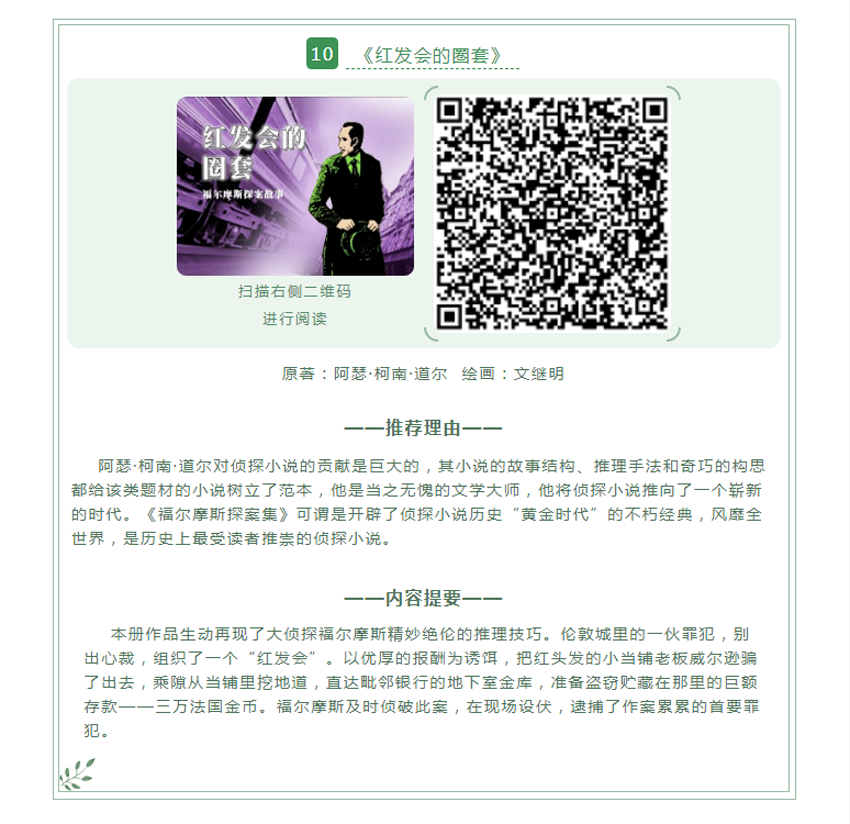 10 《红发会的圈套》

红发会的圈套

福尔摩斯探案故事

扫描右侧二维码
进行阅读

原著：阿瑟·柯南·道尔 绘画：文继明

——推荐理由——

阿瑟·柯南·道尔对侦探小说的贡献是巨大的，其小说的故事结构、推理手法和奇巧的构思都给该类题材的小说树立了范本，他是当之无愧的文学大师，他将侦探小说推向了一个崭新的时代。《福尔摩斯探案集》可谓是开辟了侦探小说历史“黄金时代”的不朽经典，风靡全世界，是历史上最受读者推崇的侦探小说。

——内容提要——

本册作品生动再现了大侦探福尔摩斯精妙绝伦的推理技巧。伦敦城里的一伙罪犯，别出心裁，组织了一个“红发会”。以优厚的报酬为诱饵，把红头发的小当铺老板威尔逊骗了出去，乘隙从当铺里挖地道，直达毗邻银行的地下室金库，准备盗窃贮藏在那里的巨额存款——三万法国金币。福尔摩斯及时侦破此案，在现场设伏，逮捕了作案累累的首要罪犯。